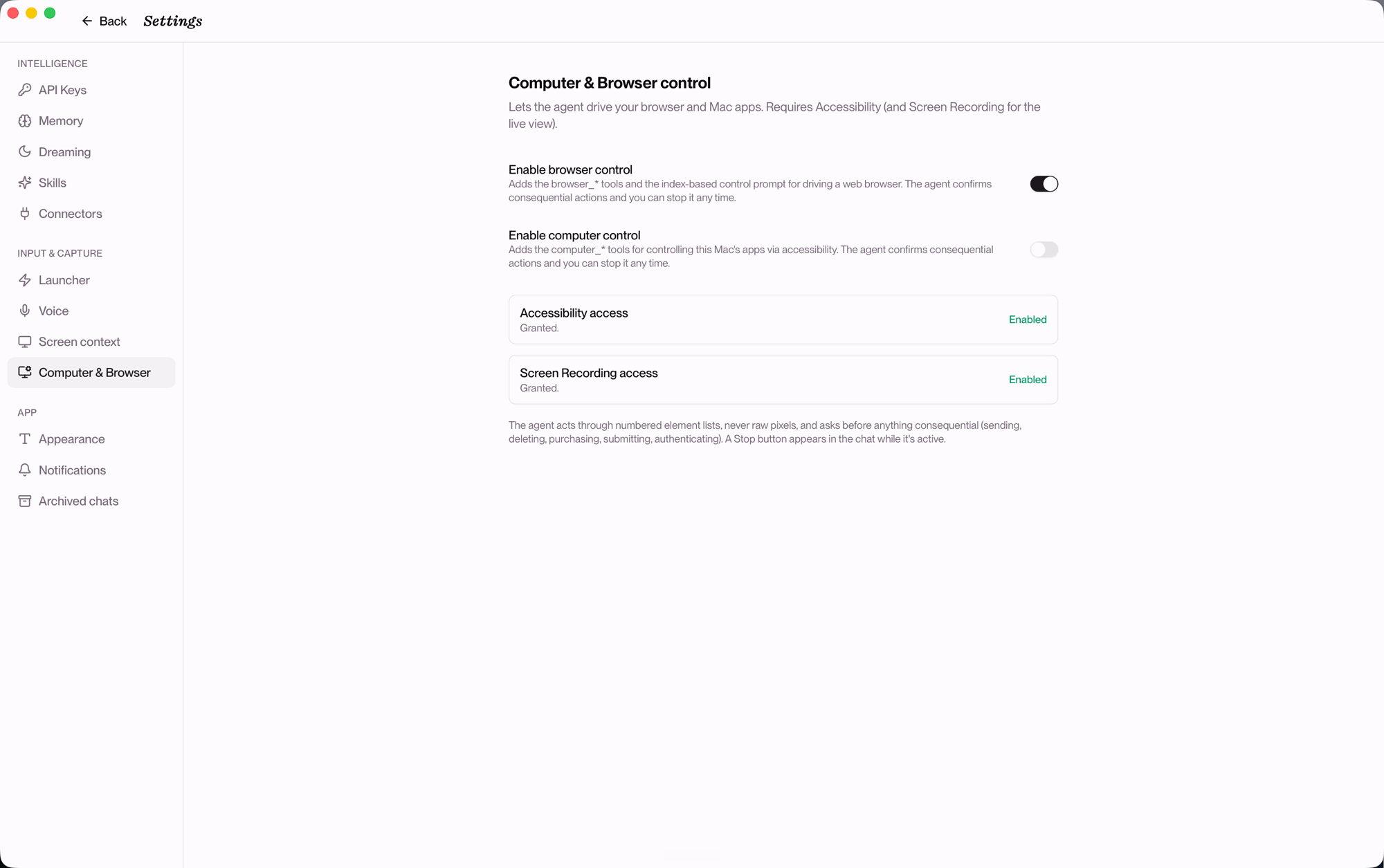 Back Settings

INTELLIGENCE
API Keys
Memory
Dreaming
Skills
Connectors

INPUT & CAPTURE
Launcher
Voice
Screen context
Computer & Browser

APP
Appearance
Notifications
Archived chats

Computer & Browser control

Lets the agent drive your browser and Mac apps. Requires Accessibility (and Screen Recording for the live view).

Enable browser control
Adds the browser_* tools and the index-based control prompt for driving a web browser. The agent confirms consequential actions and you can stop it any time.

Enable computer control
Adds the computer_* tools for controlling this Mac's apps via accessibility. The agent confirms consequential actions and you can stop it any time.

Accessibility access
Granted.
Enabled

Screen Recording access
Granted.
Enabled

The agent acts through numbered element lists, never raw pixels, and asks before anything consequential (sending, deleting, purchasing, submitting, authenticating). A Stop button appears in the chat while it's active.